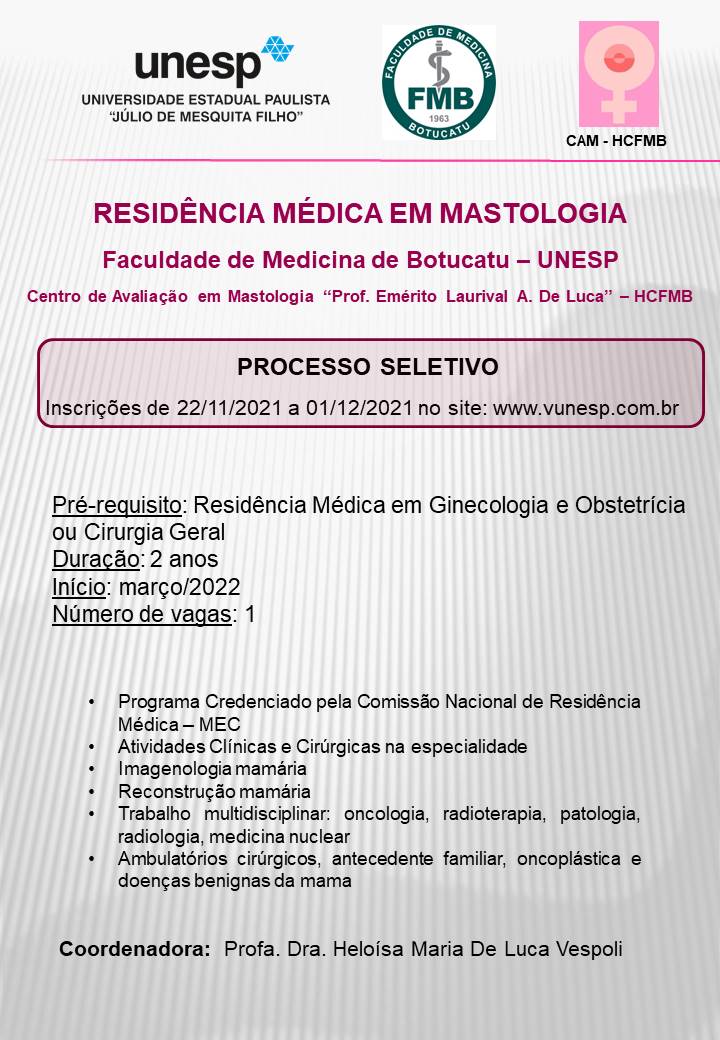 unesp
UNIVERSIDADE ESTADUAL PAULISTA
"JÚLIO DE MESQUITA FILHO"

FACULDADE DE MEDICINA
FMB
1963
BOTUCATU

CAM - HCFMB

RESIDÊNCIA MÉDICA EM MASTOLOGIA

Faculdade de Medicina de Botucatu – UNESP

Centro de Avaliação em Mastologia "Prof. Emérito Laurival A. De Luca" – HCFMB

PROCESSO SELETIVO

Inscrições de 22/11/2021 a 01/12/2021 no site: www.vunesp.com.br

Pré-requisito: Residência Médica em Ginecologia e Obstetrícia ou Cirurgia Geral
Duração: 2 anos
Início: março/2022
Número de vagas: 1

• Programa Credenciado pela Comissão Nacional de Residência Médica – MEC
• Atividades Clínicas e Cirúrgicas na especialidade
• Imagenologia mamária
• Reconstrução mamária
• Trabalho multidisciplinar: oncologia, radioterapia, patologia, radiologia, medicina nuclear
• Ambulatórios cirúrgicos, antecedente familiar, oncoplástica e doenças benignas da mama

Coordenadora: Profa. Dra. Heloísa Maria De Luca Vespoli